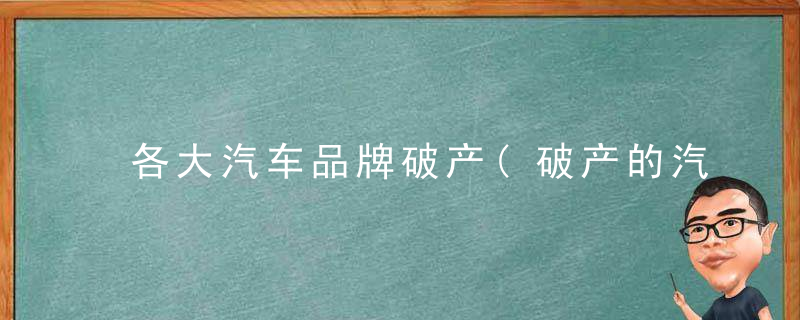 各大汽车品牌破产（破产的汽